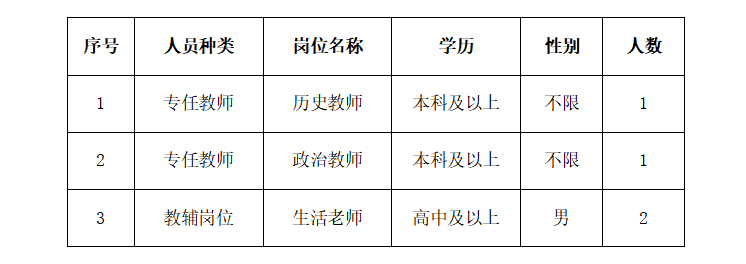 | 序号 | 人员种类 | 岗位名称 | 学历 | 性别 | 人数 |
|---|---|---|---|---|---|
| 1 | 专任教师 | 历史教师 | 本科及以上 | 不限 | 1 |
| 2 | 专任教师 | 政治教师 | 本科及以上 | 不限 | 1 |
| 3 | 教辅岗位 | 生活老师 | 高中及以上 | 男 | 2 |